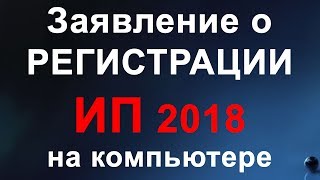 Заявление о РЕГИСТРАЦИИ ИП 2018 на компьютере